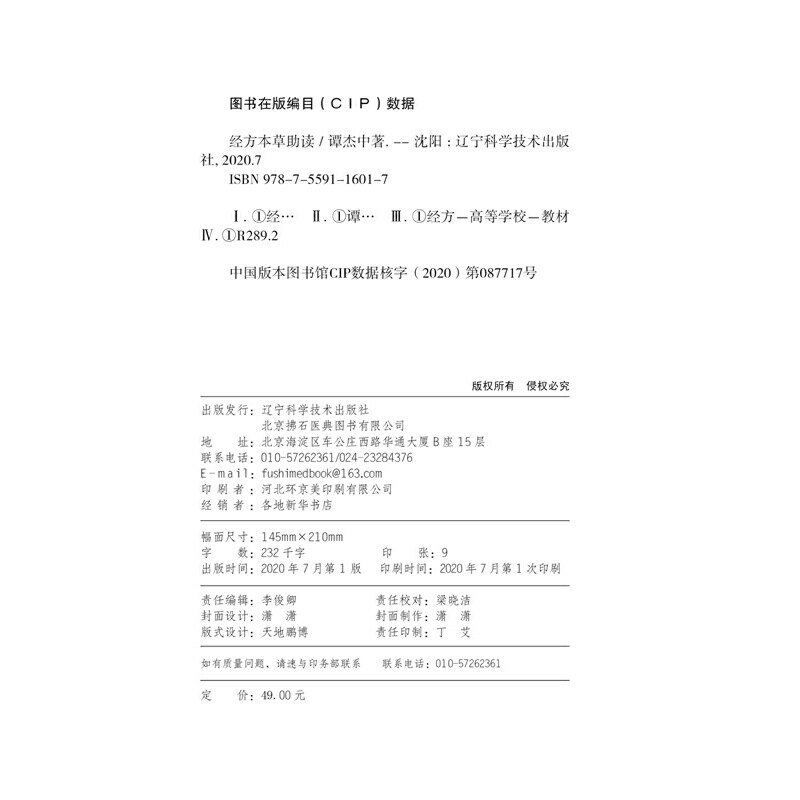 图书在版编目（CIP）数据

经方本草助读 / 谭杰中著. -- 沈阳：辽宁科学技术出版社, 2020.7
ISBN 978-7-5591-1601-7

Ⅰ. ①经… Ⅱ. ①谭… Ⅲ. ①经方—高等学校—教材 Ⅳ. ①R289.2

中国版本图书馆CIP数据核字（2020）第087717号

版权所有 侵权必究

出版发行：辽宁科学技术出版社
北京拂石医典图书有限公司
地 址：北京海淀区车公庄西路华通大厦B座15层
联系电话：010-57262361/024-23284376
E-mail：fushimedbook@163.com
印 刷 者：河北环京美印刷有限公司
经 销 者：各地新华书店

幅面尺寸：145mm×210mm
字 数：232千字
印 张：9
出版时间：2020年7月第1版
印刷时间：2020年7月第1次印刷

责任编辑：李俊卿
责任校对：梁晓洁
封面设计：潇 潇
封面制作：潇 潇
版式设计：天地鹏博
责任印制：丁 艾

如有质量问题，请速与印务部联系 联系电话：010-57262361

定 价：49.00元